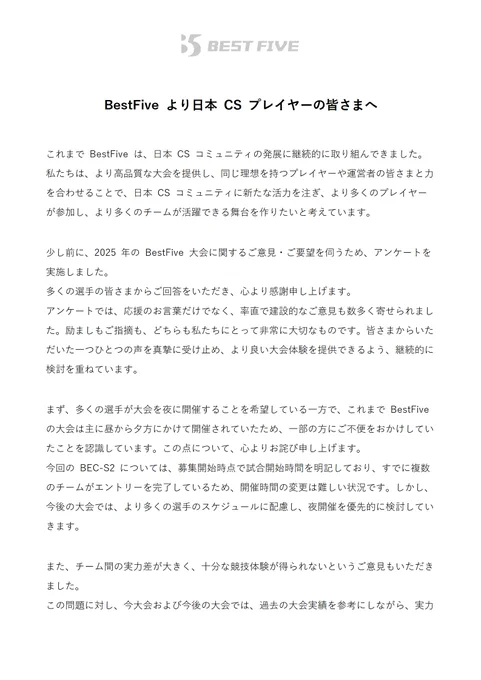 BEST FIVE

BestFive より日本 CS プレイヤーの皆さまへ

これまで BestFive は、日本 CS コミュニティの発展に継続的に取り組んできました。私たちは、より高品質な大会を提供し、同じ理想を持つプレイヤーや運営者の皆さまと力を合わせることで、日本 CS コミュニティに新たな活力を注ぎ、より多くのプレイヤーが参加し、より多くのチームが活躍できる舞台を作りたいと考えています。

少し前に、2025 年の BestFive 大会に関するご意見・ご要望を伺うため、アンケートを実施しました。
多くの選手の皆さまからご回答をいただき、心より感謝申し上げます。
アンケートでは、応援のお言葉だけでなく、率直で建設的なご意見も数多く寄せられました。励ましもご指摘も、どちらも私たちにとって非常に大切なものです。皆さまからいただいた一つひとつの声を真摯に受け止め、より良い大会体験を提供できるよう、継続的に検討を重ねています。

まず、多くの選手が大会を夜に開催することを希望している一方で、これまで BestFive の大会は主に昼から夕方にかけて開催されていたため、一部の方にご不便をおかけしていたことを認識しています。この点について、心よりお詫び申し上げます。
今回の BEC-S2 については、募集開始時点で試合開始時間を明記しており、すでに複数のチームがエントリーを完了しているため、開催時間の変更は難しい状況です。しかし、今後の大会では、より多くの選手のスケジュールに配慮し、夜開催を優先的に検討していきます。

また、チーム間の実力差が大きく、十分な競技体験が得られないというご意見もいただきました。
この問題に対し、今大会および今後の大会では、過去の大会実績を参考にしながら、実力